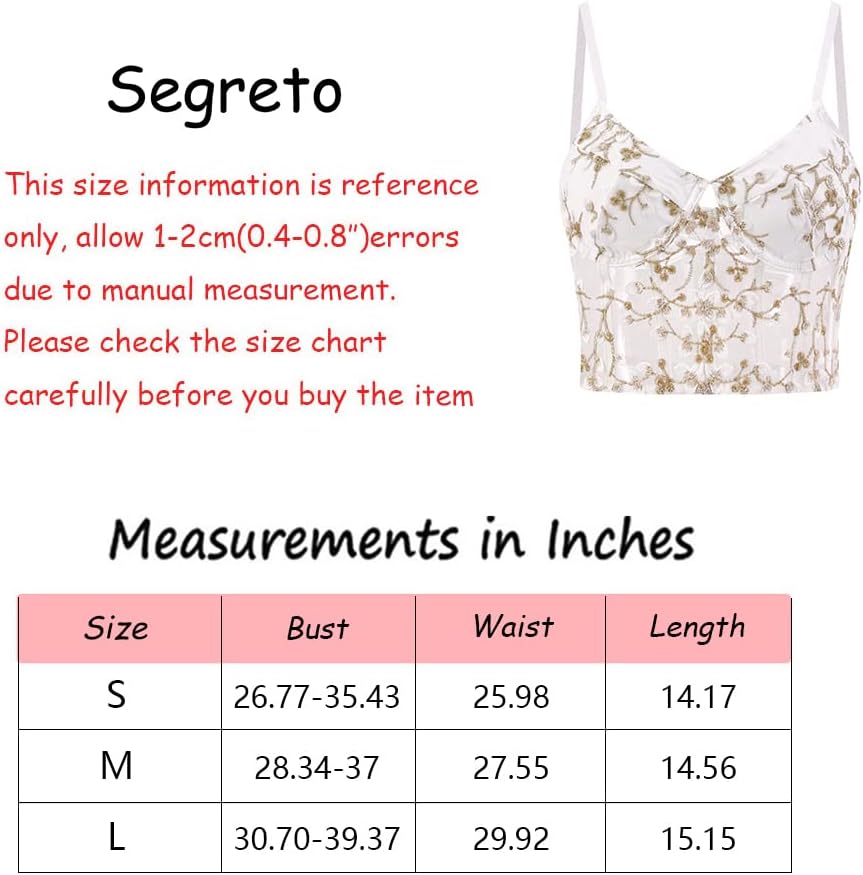 Segreto

This size information is reference only, allow 1-2cm(0.4-0.8")errors due to manual measurement. Please check the size chart carefully before you buy the item

Measurements in Inches

| Size | Bust | Waist | Length |
|---|---|---|---|
| S | 26.77-35.43 | 25.98 | 14.17 |
| M | 28.34-37 | 27.55 | 14.56 |
| L | 30.70-39.37 | 29.92 | 15.15 |